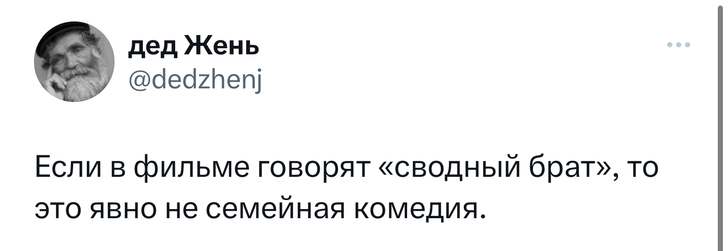 дед Жень
@dedzhenj

Если в фильме говорят «сводный брат», то это явно не семейная комедия.